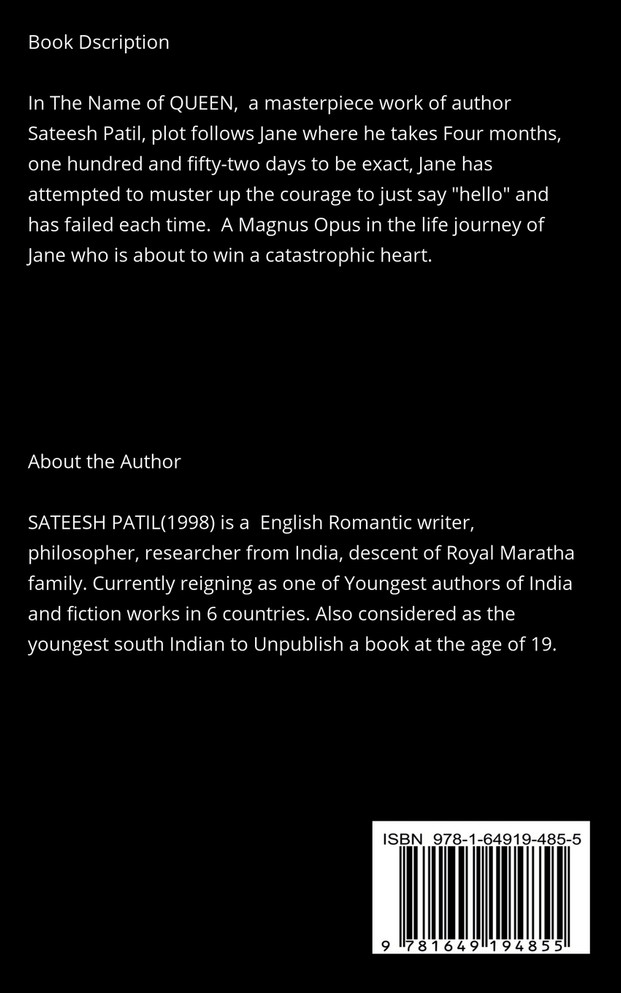 Book Dscription

In The Name of QUEEN, a masterpiece work of author Sateesh Patil, plot follows Jane where he takes Four months, one hundred and fifty-two days to be exact, Jane has attempted to muster up the courage to just say "hello" and has failed each time. A Magnus Opus in the life journey of Jane who is about to win a catastrophic heart.

About the Author

SATEESH PATIL(1998) is a English Romantic writer, philosopher, researcher from India, descent of Royal Maratha family. Currently reigning as one of Youngest authors of India and fiction works in 6 countries. Also considered as the youngest south Indian to Unpublish a book at the age of 19.

ISBN 978-1-64919-485-5

9 781649 194855